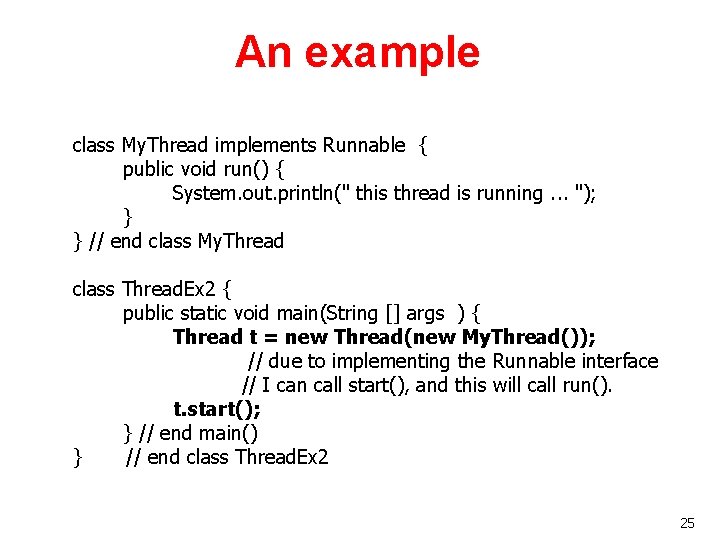 An example

class MyThread implements Runnable {
public void run() {
System.out.println(" this thread is running ... ");
}
} // end class MyThread

class ThreadEx2 {
public static void main(String [] args ) {
Thread t = new Thread(new MyThread());
// due to implementing the Runnable interface
// I can call start(), and this will call run().
t.start();
} // end main()
} // end class ThreadEx2

25